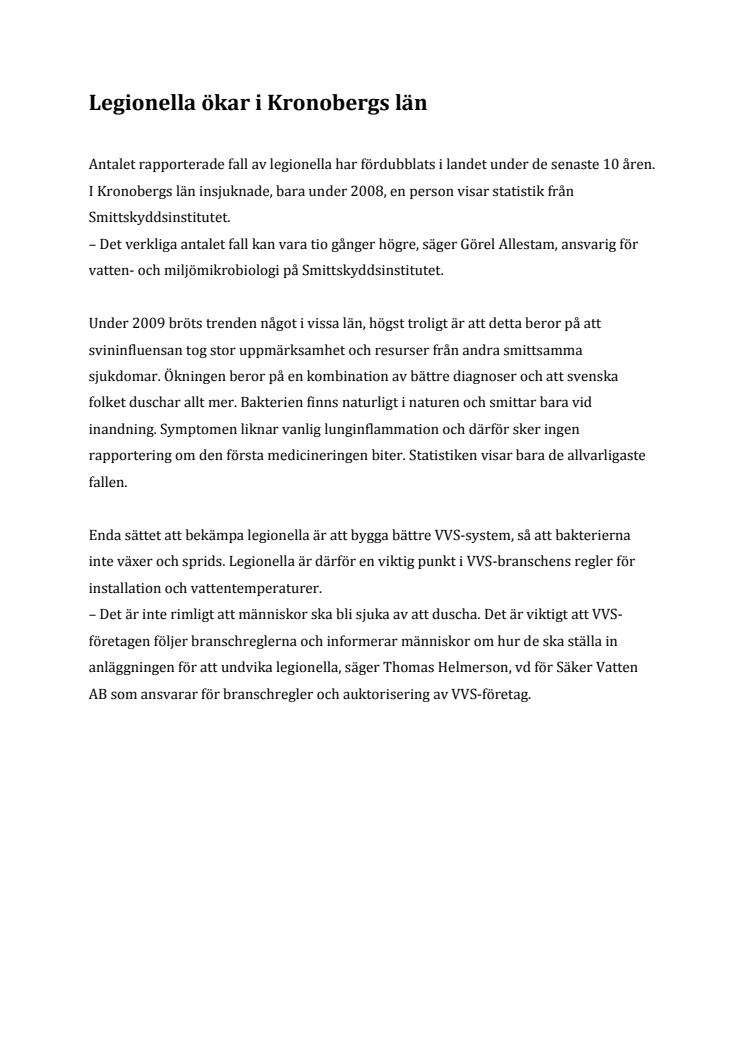 Legionella ökar i Kronobergs län

Antalet rapporterade fall av legionella har fördubblats i landet under de senaste 10 åren. I Kronobergs län insjuknade, bara under 2008, en person visar statistik från Smittskyddsinstitutet.
– Det verkliga antalet fall kan vara tio gånger högre, säger Görel Allestam, ansvarig för vatten- och miljömikrobiologi på Smittskyddsinstitutet.

Under 2009 bröts trenden något i vissa län, högst troligt är att detta beror på att svininfluensan tog stor uppmärksamhet och resurser från andra smittsamma sjukdomar. Ökningen beror på en kombination av bättre diagnoser och att svenska folket duschar allt mer. Bakterien finns naturligt i naturen och smittar bara vid inandning. Symptomen liknar vanlig lunginflammation och därför sker ingen rapportering om den första medicineringen biter. Statistiken visar bara de allvarligaste fallen.

Enda sättet att bekämpa legionella är att bygga bättre VVS-system, så att bakterierna inte växer och sprids. Legionella är därför en viktig punkt i VVS-branschens regler för installation och vattentemperaturer.
– Det är inte rimligt att människor ska bli sjuka av att duscha. Det är viktigt att VVS-företagen följer branschreglerna och informerar människor om hur de ska ställa in anläggningen för att undvika legionella, säger Thomas Helmerson, vd för Säker Vatten AB som ansvarar för branschregler och auktorisering av VVS-företag.